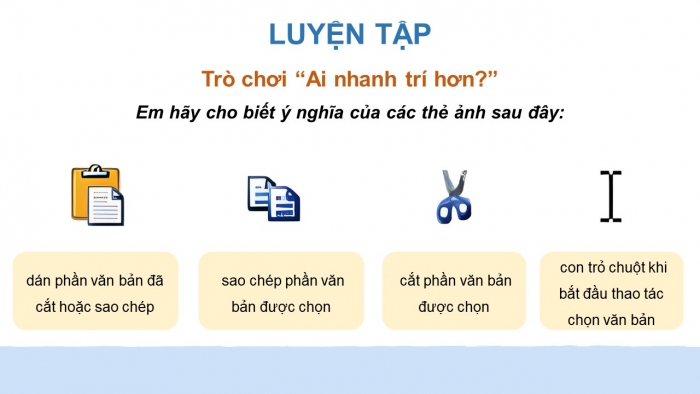 LUYỆN TẬP

Trò chơi “Ai nhanh trí hơn?”

Em hãy cho biết ý nghĩa của các thẻ ảnh sau đây:

dán phần văn bản đã cắt hoặc sao chép

sao chép phần văn bản được chọn

cắt phần văn bản được chọn

con trỏ chuột khi bắt đầu thao tác chọn văn bản